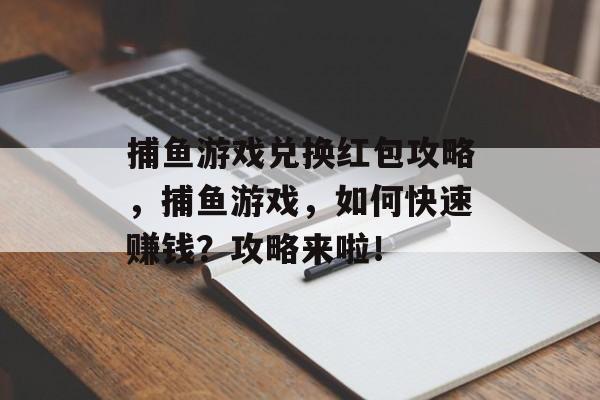 捕鱼游戏兑换红包攻略，捕鱼游戏，如何快速赚钱？攻略来啦！